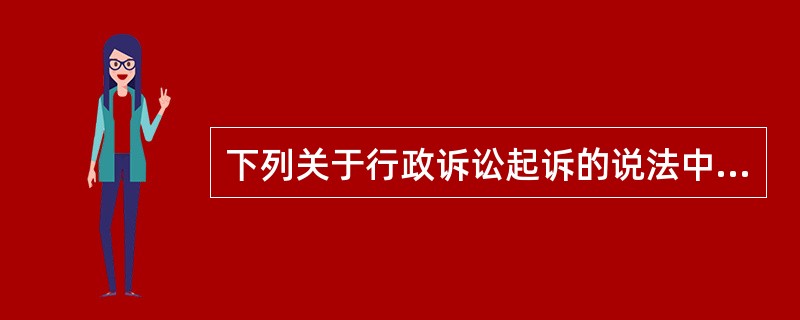 下列关于行政诉讼起诉的说法中...